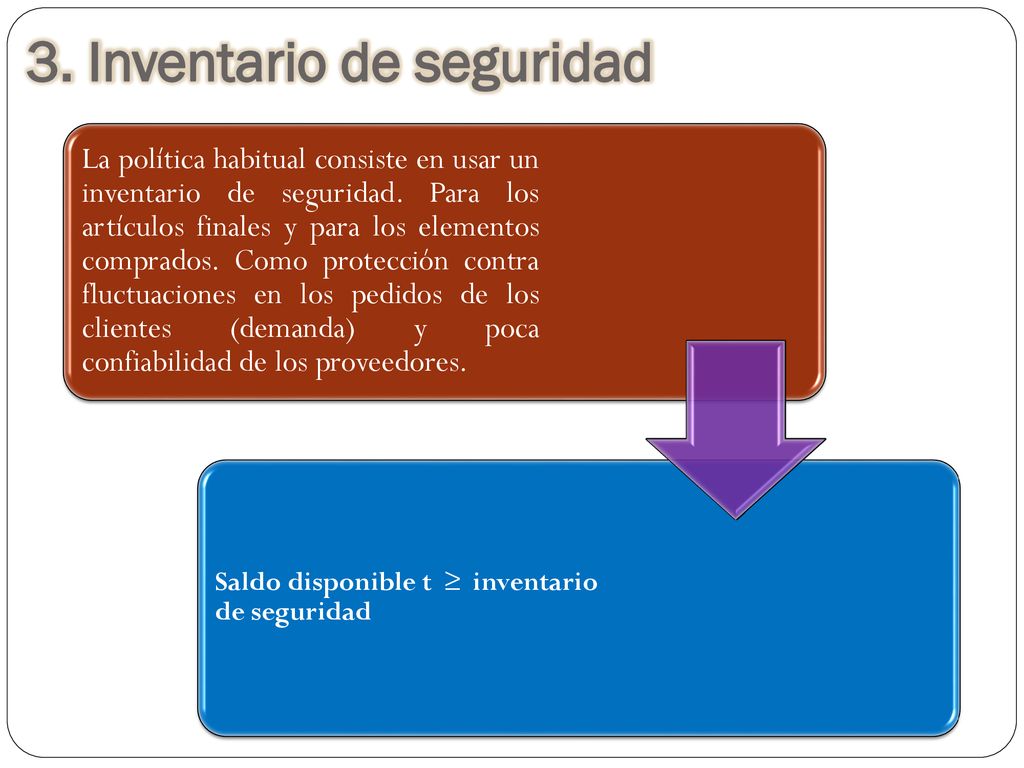 3. Inventario de seguridad

La política habitual consiste en usar un inventario de seguridad. Para los artículos finales y para los elementos comprados. Como protección contra fluctuaciones en los pedidos de los clientes (demanda) y poca confiabilidad de los proveedores.

Saldo disponible t $\geq$ inventario de seguridad